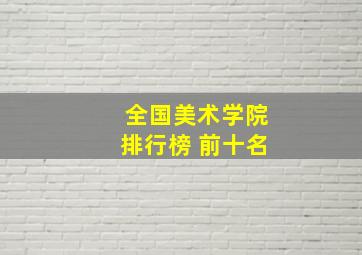 全国美术学院
排行榜 前十名